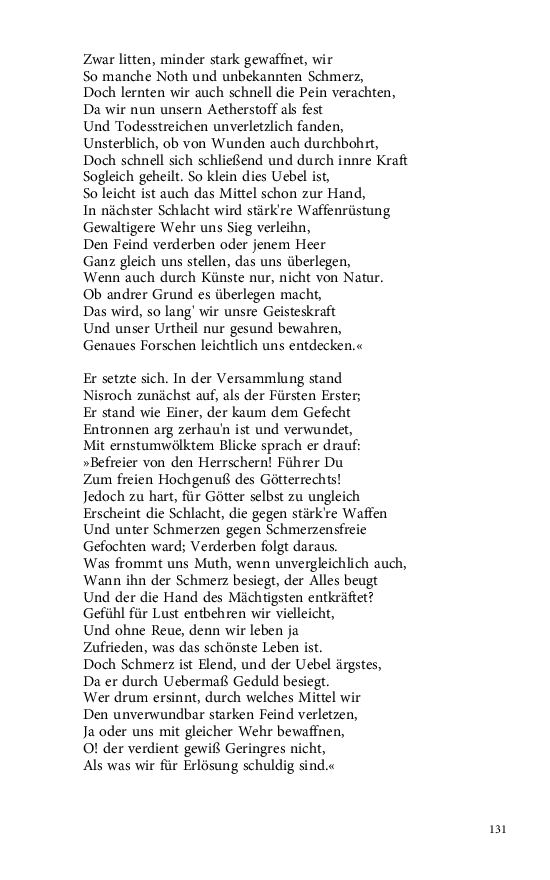 Zwar litten, minder stark gewaffnet, wir
So manche Noth und unbekannten Schmerz,
Doch lernten wir auch schnell die Pein verachten,
Da wir nun unsern Aetherstoff als fest
Und Todesstreichen unverletzlich fanden,
Unsterblich, ob von Wunden auch durchbohrt,
Doch schnell sich schließend und durch innre Kraft
Sogleich geheilt. So klein dies Uebel ist,
So leicht ist auch das Mittel schon zur Hand,
In nächster Schlacht wird stärk're Waffenrüstung
Gewaltigere Wehr uns Sieg verleihn,
Den Feind verderben oder jenem Heer
Ganz gleich uns stellen, das uns überlegen,
Wenn auch durch Künste nur, nicht von Natur.
Ob andrer Grund es überlegen macht,
Das wird, so lang' wir unsre Geisteskraft
Und unser Urtheil nur gesund bewahren,
Genaues Forschen leichtlich uns entdecken.«

Er setzte sich. In der Versammlung stand
Nisroch zunächst auf, als der Fürsten Erster;
Er stand wie Einer, der kaum dem Gefecht
Entronnen arg zerhau'n ist und verwundet,
Mit ernstumwölktem Blicke sprach er drauf:
»Befreier von den Herrschern! Führer Du
Zum freien Hochgenuß des Götterrechts!
Jedoch zu hart, für Götter selbst zu ungleich
Erscheint die Schlacht, die gegen stärk're Waffen
Und unter Schmerzen gegen Schmerzensfreie
Gefochten ward; Verderben folgt daraus.
Was frommt uns Muth, wenn unvergleichlich auch,
Wann ihn der Schmerz besiegt, der Alles beugt
Und der die Hand des Mächtigsten entkräftet?
Gefühl für Lust entbehren wir vielleicht,
Und ohne Reue, denn wir leben ja
Zufrieden, was das schönste Leben ist.
Doch Schmerz ist Elend, und der Uebel ärgstes,
Da er durch Uebermaß Geduld besiegt.
Wer drum ersinnt, durch welches Mittel wir
Den unverwundbar starken Feind verletzen,
Ja oder uns mit gleicher Wehr bewaffnen,
O! der verdient gewiß Geringres nicht,
Als was wir für Erlösung schuldig sind.«

131